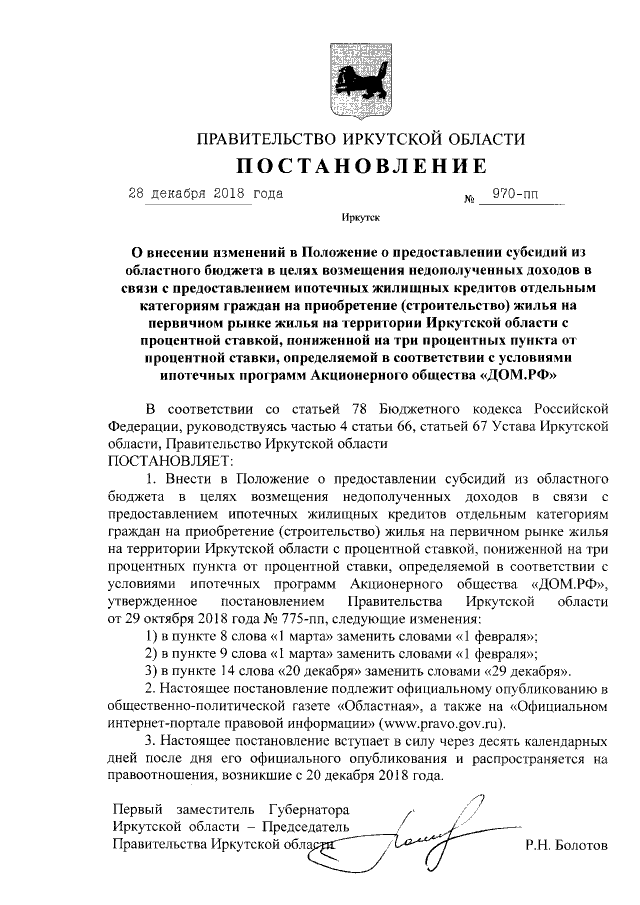 ПРАВИТЕЛЬСТВО ИРКУТСКОЙ ОБЛАСТИ
ПОСТАНОВЛЕНИЕ

28 декабря 2018 года № 970-пп

Иркутск

О внесении изменений в Положение о предоставлении субсидий из областного бюджета в целях возмещения недополученных доходов в связи с предоставлением ипотечных жилищных кредитов отдельным категориям граждан на приобретение (строительство) жилья на первичном рынке жилья на территории Иркутской области с процентной ставкой, пониженной на три процентных пункта от процентной ставки, определяемой в соответствии с условиями ипотечных программ Акционерного общества «ДОМ.РФ»

В соответствии со статьей 78 Бюджетного кодекса Российской Федерации, руководствуясь частью 4 статьи 66, статьей 67 Устава Иркутской области, Правительство Иркутской области
ПОСТАНОВЛЯЕТ:

1. Внести в Положение о предоставлении субсидий из областного бюджета в целях возмещения недополученных доходов в связи с предоставлением ипотечных жилищных кредитов отдельным категориям граждан на приобретение (строительство) жилья на первичном рынке жилья на территории Иркутской области с процентной ставкой, пониженной на три процентных пункта от процентной ставки, определяемой в соответствии с условиями ипотечных программ Акционерного общества «ДОМ.РФ», утвержденное постановлением Правительства Иркутской области от 29 октября 2018 года № 775-пп, следующие изменения:

1) в пункте 8 слова «1 марта» заменить словами «1 февраля»;

2) в пункте 9 слова «1 марта» заменить словами «1 февраля»;

3) в пункте 14 слова «20 декабря» заменить словами «29 декабря».

2. Настоящее постановление подлежит официальному опубликованию в общественно-политической газете «Областная», а также на «Официальном интернет-портале правовой информации» (www.pravo.gov.ru).

3. Настоящее постановление вступает в силу через десять календарных дней после дня его официального опубликования и распространяется на правоотношения, возникшие с 20 декабря 2018 года.

Первый заместитель Губернатора Иркутской области – Председатель Правительства Иркутской области Р.Н. Болотов